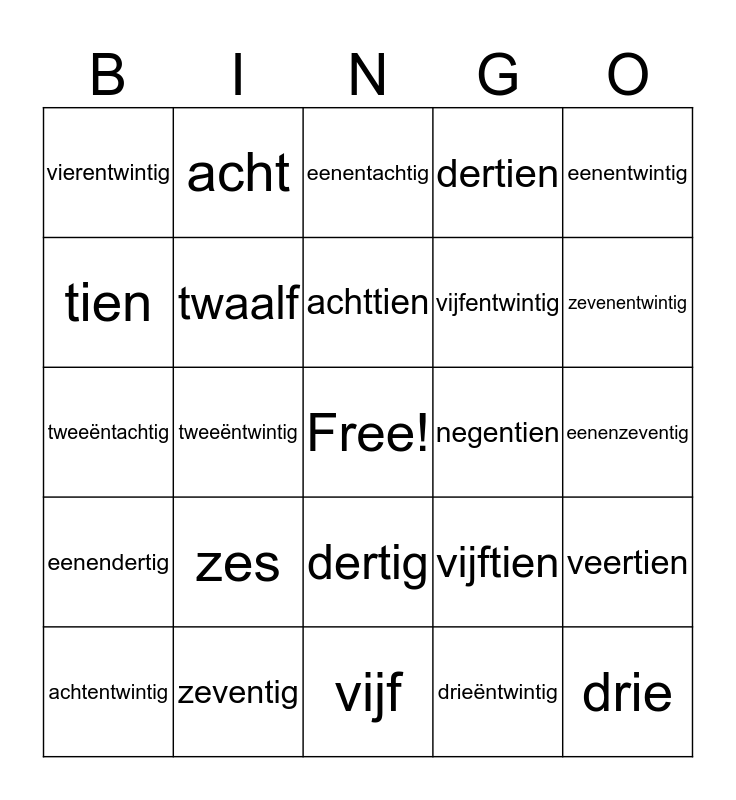 | B | I | N | G | O |
|---|---|---|---|---|
| vierentwintig | acht | eenentachtig | dertien | eenentwintig |
| tien | twaalf | achttien | vijfentwintig | zevenentwintig |
| tweeëntachtig | tweeëntwintig | Free! | negentien | eenenzeventig |
| eenendertig | zes | dertig | vijftien | veertien |
| achtentwintig | zeventig | vijf | drieëntwintig | drie |